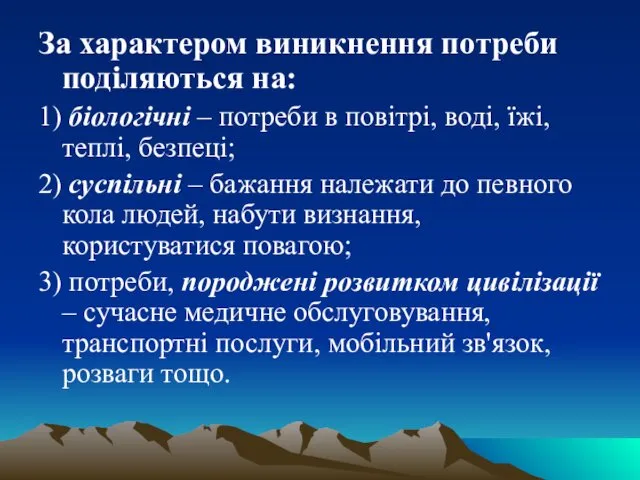 За характером виникнення потреби поділяються на:

1) біологічні – потреби в повітрі, воді, їжі, теплі, безпеці;

2) суспільні – бажання належати до певного кола людей, набути визнання, користуватися повагою;

3) потреби, породжені розвитком цивілізації – сучасне медичне обслуговування, транспортні послуги, мобільний зв'язок, розваги тощо.